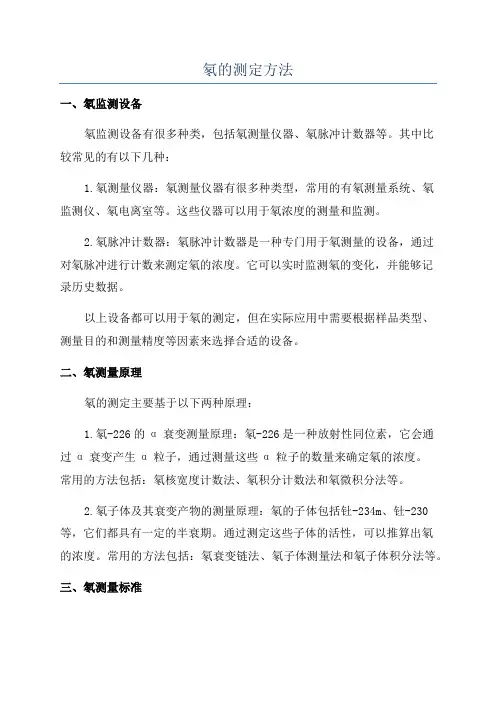 氡的测定方法

一、氡监测设备

氡监测设备有很多种类，包括氡测量仪器、氡脉冲计数器等。其中比较常见的有以下几种：

1.氡测量仪器：氡测量仪器有很多种类型，常用的有氡测量系统、氡监测仪、氡电离室等。这些仪器可以用于氡浓度的测量和监测。

2.氡脉冲计数器：氡脉冲计数器是一种专门用于氡测量的设备，通过对氡脉冲进行计数来测定氡的浓度。它可以实时监测氡的变化，并能够记录历史数据。

以上设备都可以用于氡的测定，但在实际应用中需要根据样品类型、测量目的和测量精度等因素来选择合适的设备。

二、氡测量原理

氡的测定主要基于以下两种原理：

1.氡-226 的 α 衰变测量原理：氡-226 是一种放射性同位素，它会通过 α 衰变产生 α 粒子，通过测量这些 α 粒子的数量来确定氡的浓度。常用的方法包括：氡核宽度计数法、氡积分计数法和氡微积分法等。

2.氡子体及其衰变产物的测量原理：氡的子体包括钍-234m、钍-230 等，它们都具有一定的半衰期。通过测定这些子体的活性，可以推算出氡的浓度。常用的方法包括：氡衰变链法、氡子体测量法和氡子体积分法等。

三、氡测量标准